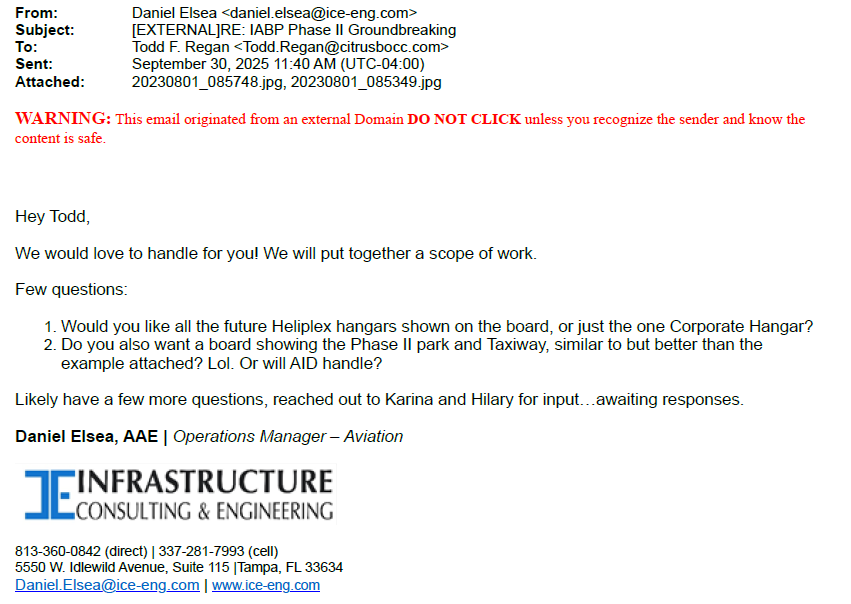 From: Daniel Elsea <daniel.elsea@ice-eng.com>
Subject: [EXTERNAL]RE: IABP Phase II Groundbreaking
To: Todd F. Regan <Todd.Regan@citrusbocc.com>
Sent: September 30, 2025 11:40 AM (UTC-04:00)
Attached: 20230801_085748.jpg, 20230801_085349.jpg

WARNING: This email originated from an external Domain DO NOT CLICK unless you recognize the sender and know the content is safe.

Hey Todd,

We would love to handle for you! We will put together a scope of work.

Few questions:

1. Would you like all the future Heliplex hangars shown on the board, or just the one Corporate Hangar?
2. Do you also want a board showing the Phase II park and Taxiway, similar to but better than the example attached? Lol. Or will AID handle?

Likely have a few more questions, reached out to Karina and Hilary for input…awaiting responses.

Daniel Elsea, AAE | Operations Manager – Aviation

INFRASTRUCTURE
CONSULTING & ENGINEERING

813-360-0842 (direct) | 337-281-7993 (cell)
5550 W. Idlewild Avenue, Suite 115 |Tampa, FL 33634
Daniel.Elsea@ice-eng.com | www.ice-eng.com